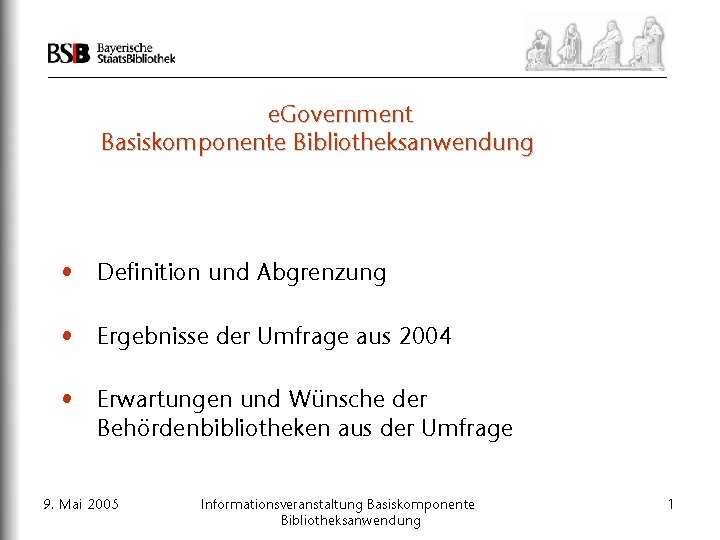 BSB Bayerische StaatsBibliothek

eGovernment
Basiskomponente Bibliotheksanwendung

• Definition und Abgrenzung

• Ergebnisse der Umfrage aus 2004

• Erwartungen und Wünsche der Behördenbibliotheken aus der Umfrage

9. Mai 2005

Informationsveranstaltung Basiskomponente Bibliotheksanwendung

1